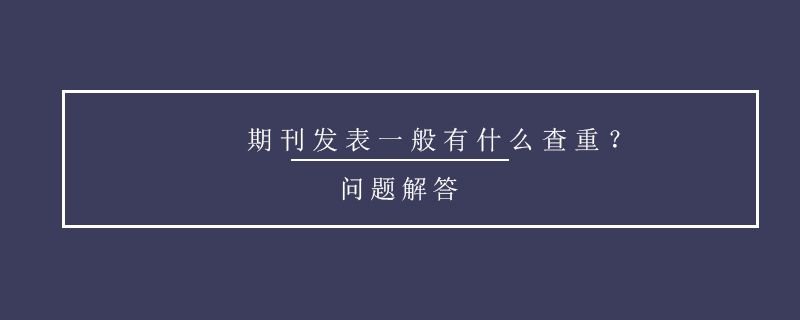 期刊发表一般有什么查重？

问题解答